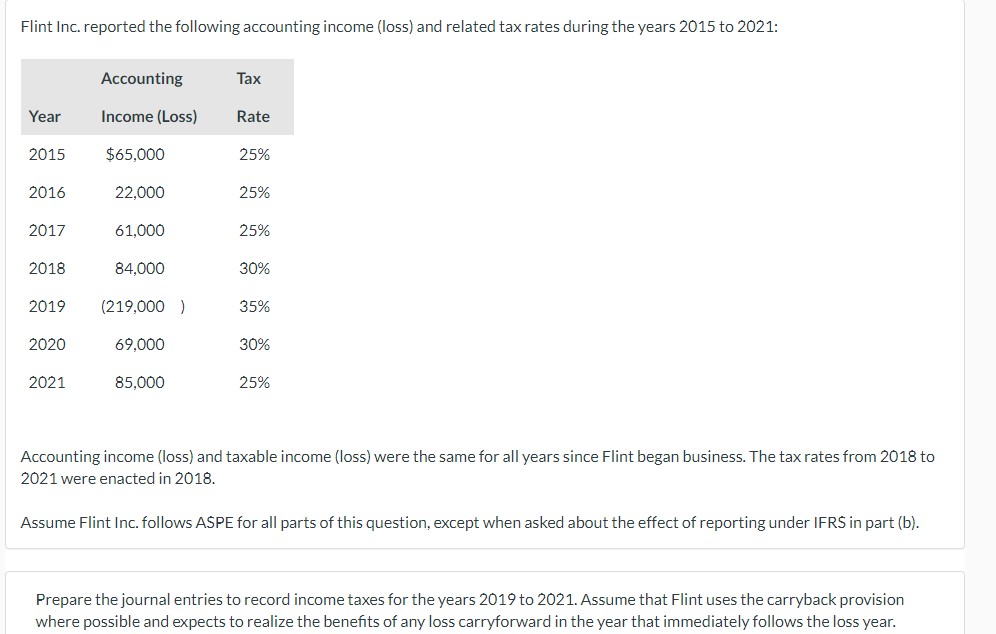 Flint Inc. reported the following accounting income (loss) and related tax rates during the years 2015 to 2021:

| Year | Accounting Income (Loss) | Tax Rate |
|---|---|---|
| 2015 | $65,000 | 25% |
| 2016 | 22,000 | 25% |
| 2017 | 61,000 | 25% |
| 2018 | 84,000 | 30% |
| 2019 | (219,000 ) | 35% |
| 2020 | 69,000 | 30% |
| 2021 | 85,000 | 25% |

Accounting income (loss) and taxable income (loss) were the same for all years since Flint began business. The tax rates from 2018 to 2021 were enacted in 2018.

Assume Flint Inc. follows ASPE for all parts of this question, except when asked about the effect of reporting under IFRS in part (b).

Prepare the journal entries to record income taxes for the years 2019 to 2021. Assume that Flint uses the carryback provision where possible and expects to realize the benefits of any loss carryforward in the year that immediately follows the loss year.